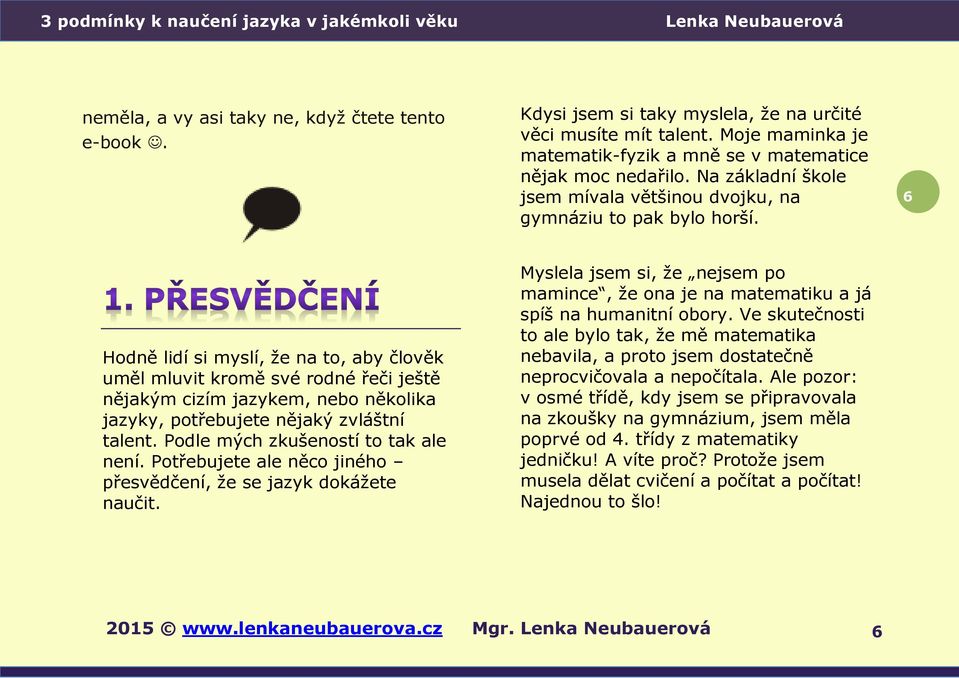 3 podmínky k naučení jazyka v jakémkoli věku Lenka Neubauerová

neměla, a vy asi taky ne, když čtete tento e-book ☺.

1. PŘESVĚDČENÍ

Hodně lidí si myslí, že na to, aby člověk uměl mluvit kromě své rodné řeči ještě nějakým cizím jazykem, nebo několika jazyky, potřebujete nějaký zvláštní talent. Podle mých zkušeností to tak ale není. Potřebujete ale něco jiného – přesvědčení, že se jazyk dokážete naučit.

Kdysi jsem si taky myslela, že na určité věci musíte mít talent. Moje maminka je matematik-fyzik a mně se v matematice nějak moc nedařilo. Na základní škole jsem mívala většinou dvojku, na gymnáziu to pak bylo horší.

6

Myslela jsem si, že „nejsem po mamince“, že ona je na matematiku a já spíš na humanitní obory. Ve skutečnosti to ale bylo tak, že mě matematika nebavila, a proto jsem dostatečně neprocvičovala a nepočítala. Ale pozor: v osmé třídě, kdy jsem se připravovala na zkoušky na gymnázium, jsem měla poprvé od 4. třídy z matematiky jedničku! A víte proč? Protože jsem musela dělat cvičení a počítat a počítat! Najednou to šlo!

2015 © www.lenkaneubauerova.cz Mgr. Lenka Neubauerová 6